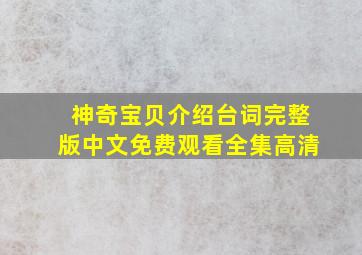 神奇宝贝介绍台词完整版中文免费观看全集高清